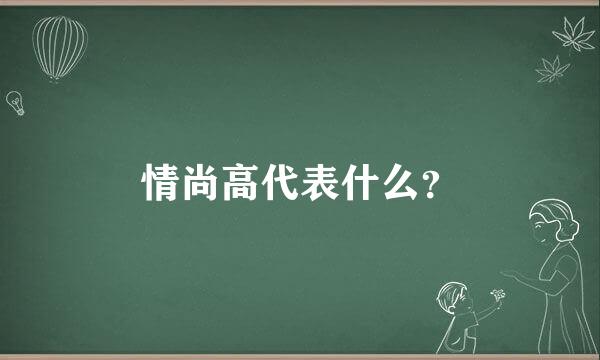 情尚高代表什么?